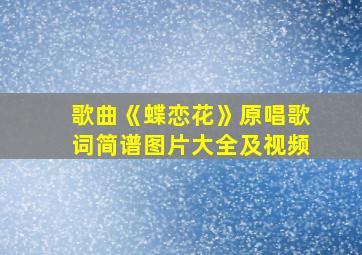 歌曲《蝶恋花》原唱歌词简谱图片大全及视频